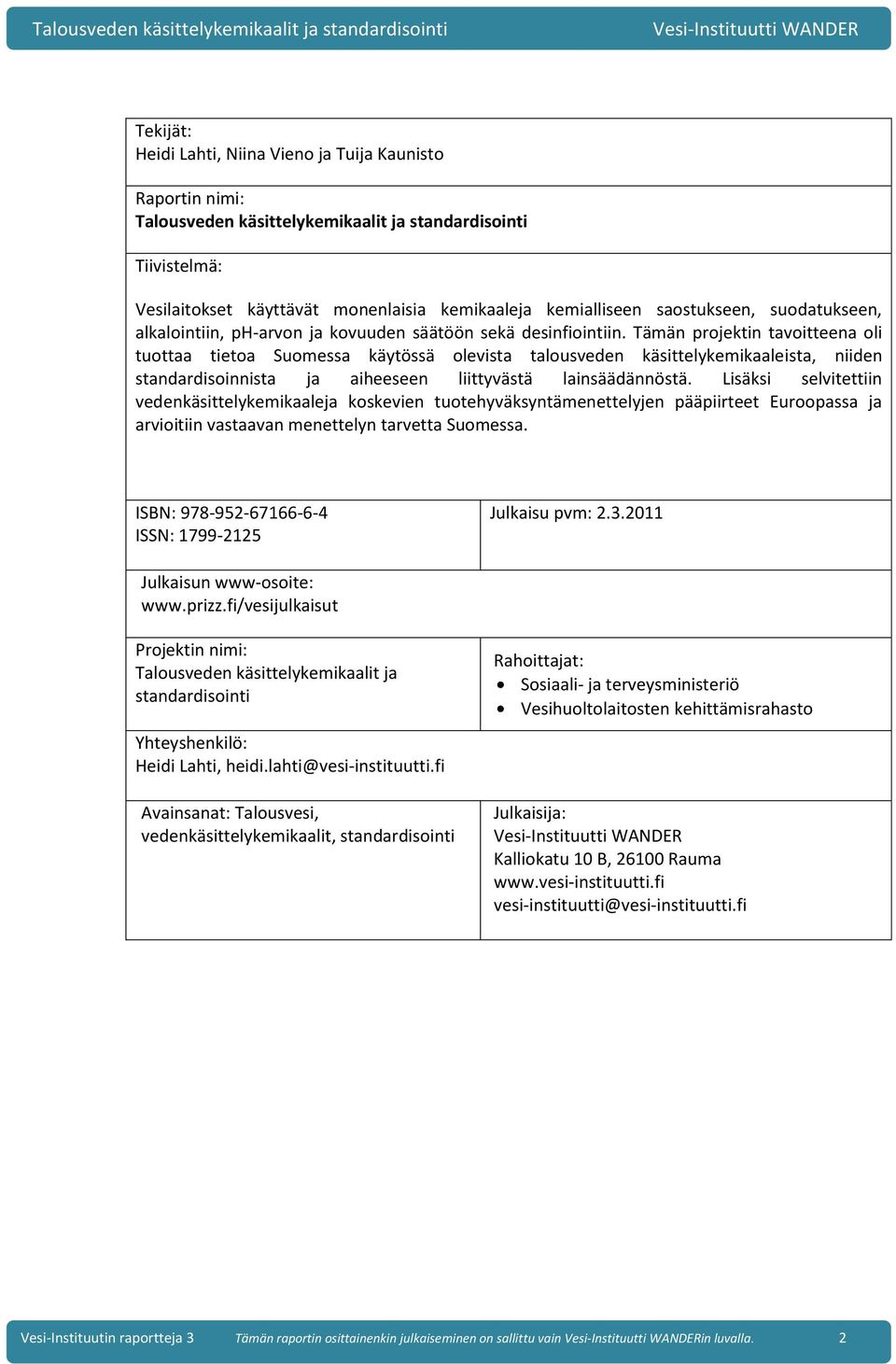 Talousveden käsittelykemikaalit ja standardisointi Vesi-Instituutti WANDER

Tekijät:
Heidi Lahti, Niina Vieno ja Tuija Kaunisto

Raportin nimi:
Talousveden käsittelykemikaalit ja standardisointi

Tiivistelmä:

Vesilaitokset käyttävät monenlaisia kemikaaleja kemialliseen saostukseen, suodatukseen, alkalointiin, pH-arvon ja kovuuden säätöön sekä desinfiointiin. Tämän projektin tavoitteena oli tuottaa tietoa Suomessa käytössä olevista talousveden käsittelykemikaaleista, niiden standardisoinnista ja aiheeseen liittyvästä lainsäädännöstä. Lisäksi selvitettiin vedenkäsittelykemikaaleja koskevien tuotehyväksyntämenettelyjen pääpiirteet Euroopassa ja arvioitiin vastaavan menettelyn tarvetta Suomessa.

ISBN: 978-952-67166-6-4
ISSN: 1799-2125

Julkaisu pvm: 2.3.2011

Julkaisun www-osoite:
www.prizz.fi/vesijulkaisut

Projektin nimi:
Talousveden käsittelykemikaalit ja standardisointi

Rahoittajat:
• Sosiaali- ja terveysministeriö
• Vesihuoltolaitosten kehittämisrahasto

Yhteyshenkilö:
Heidi Lahti, heidi.lahti@vesi-instituutti.fi

Avainsanat: Talousvesi, vedenkäsittelykemikaalit, standardisointi

Julkaisija:
Vesi-Instituutti WANDER
Kalliokatu 10 B, 26100 Rauma
www.vesi-instituutti.fi
vesi-instituutti@vesi-instituutti.fi

Vesi-Instituutin raportteja 3 Tämän raportin osittainenkin julkaiseminen on sallittu vain Vesi-Instituutti WANDERin luvalla. 2